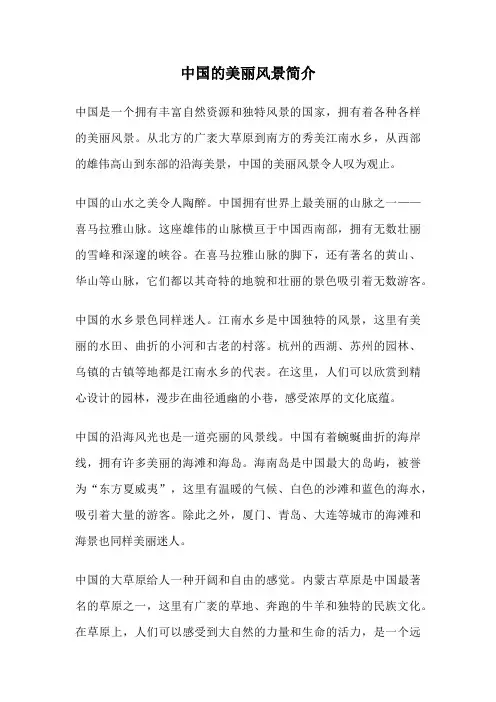 中国的美丽风景简介

中国是一个拥有丰富自然资源和独特风景的国家，拥有着各种各样的美丽风景。从北方的广袤大草原到南方的秀美江南水乡，从西部的雄伟高山到东部的沿海美景，中国的美丽风景令人叹为观止。

中国的山水之美令人陶醉。中国拥有世界上最美丽的山脉之一——喜马拉雅山脉。这座雄伟的山脉横亘于中国西南部，拥有无数壮丽的雪峰和深邃的峡谷。在喜马拉雅山脉的脚下，还有著名的黄山、华山等山脉，它们都以其奇特的地貌和壮丽的景色吸引着无数游客。

中国的水乡景色同样迷人。江南水乡是中国独特的风景，这里有美丽的水田、曲折的小河和古老的村落。杭州的西湖、苏州的园林、乌镇的古镇等地都是江南水乡的代表。在这里，人们可以欣赏到精心设计的园林，漫步在曲径通幽的小巷，感受浓厚的文化底蕴。

中国的沿海风光也是一道亮丽的风景线。中国有着蜿蜒曲折的海岸线，拥有许多美丽的海滩和海岛。海南岛是中国最大的岛屿，被誉为“东方夏威夷”，这里有温暖的气候、白色的沙滩和蓝色的海水，吸引着大量的游客。除此之外，厦门、青岛、大连等城市的海滩和海景也同样美丽迷人。

中国的大草原给人一种开阔和自由的感觉。内蒙古草原是中国最著名的草原之一，这里有广袤的草地、奔跑的牛羊和独特的民族文化。在草原上，人们可以感受到大自然的力量和生命的活力，是一个远